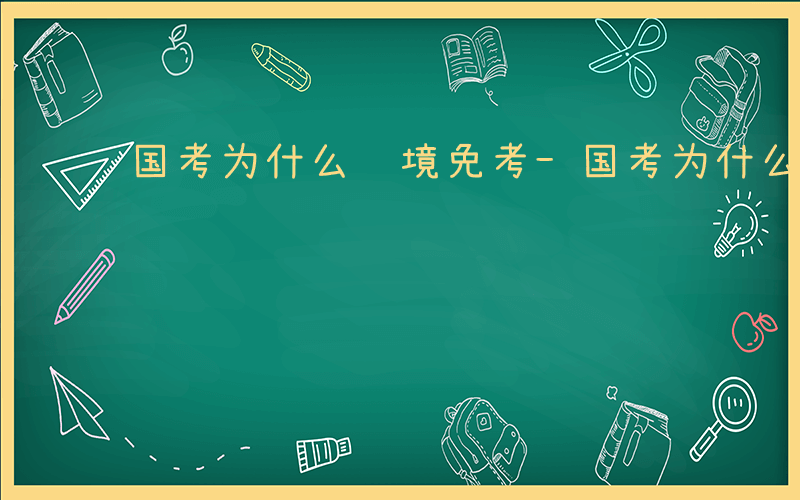 国考为什么 境免考- 国考为什么